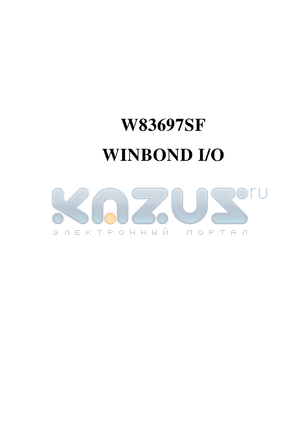 W83697SF

WINBOND I/O

KAZUS.ru
ЭЛЕКТРОННЫЙ ПОРТАЛ